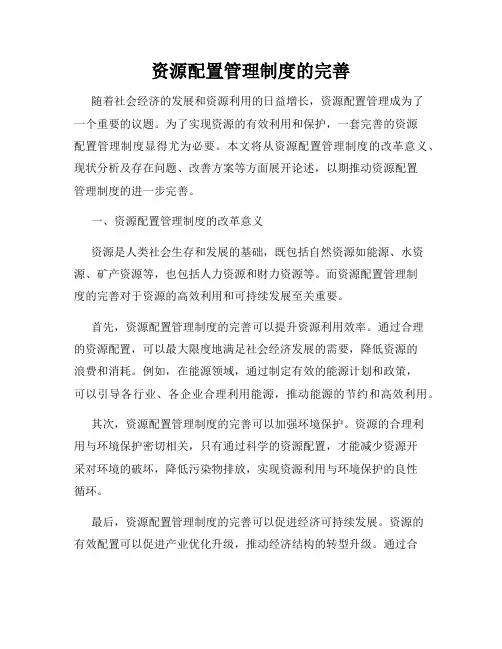 资源配置管理制度的完善

随着社会经济的发展和资源利用的日益增长，资源配置管理成为了一个重要的议题。为了实现资源的有效利用和保护，一套完善的资源配置管理制度显得尤为必要。本文将从资源配置管理制度的改革意义、现状分析及存在问题、改善方案等方面展开论述，以期推动资源配置管理制度的进一步完善。

一、资源配置管理制度的改革意义

资源是人类社会生存和发展的基础，既包括自然资源如能源、水资源、矿产资源等，也包括人力资源和财力资源等。而资源配置管理制度的完善对于资源的高效利用和可持续发展至关重要。

首先，资源配置管理制度的完善可以提升资源利用效率。通过合理的资源配置，可以最大限度地满足社会经济发展的需要，降低资源的浪费和消耗。例如，在能源领域，通过制定有效的能源计划和政策，可以引导各行业、各企业合理利用能源，推动能源的节约和高效利用。

其次，资源配置管理制度的完善可以加强环境保护。资源的合理利用与环境保护密切相关，只有通过科学的资源配置，才能减少资源开采对环境的破坏，降低污染物排放，实现资源利用与环境保护的良性循环。

最后，资源配置管理制度的完善可以促进经济可持续发展。资源的有效配置可以促进产业优化升级，推动经济结构的转型升级。通过合